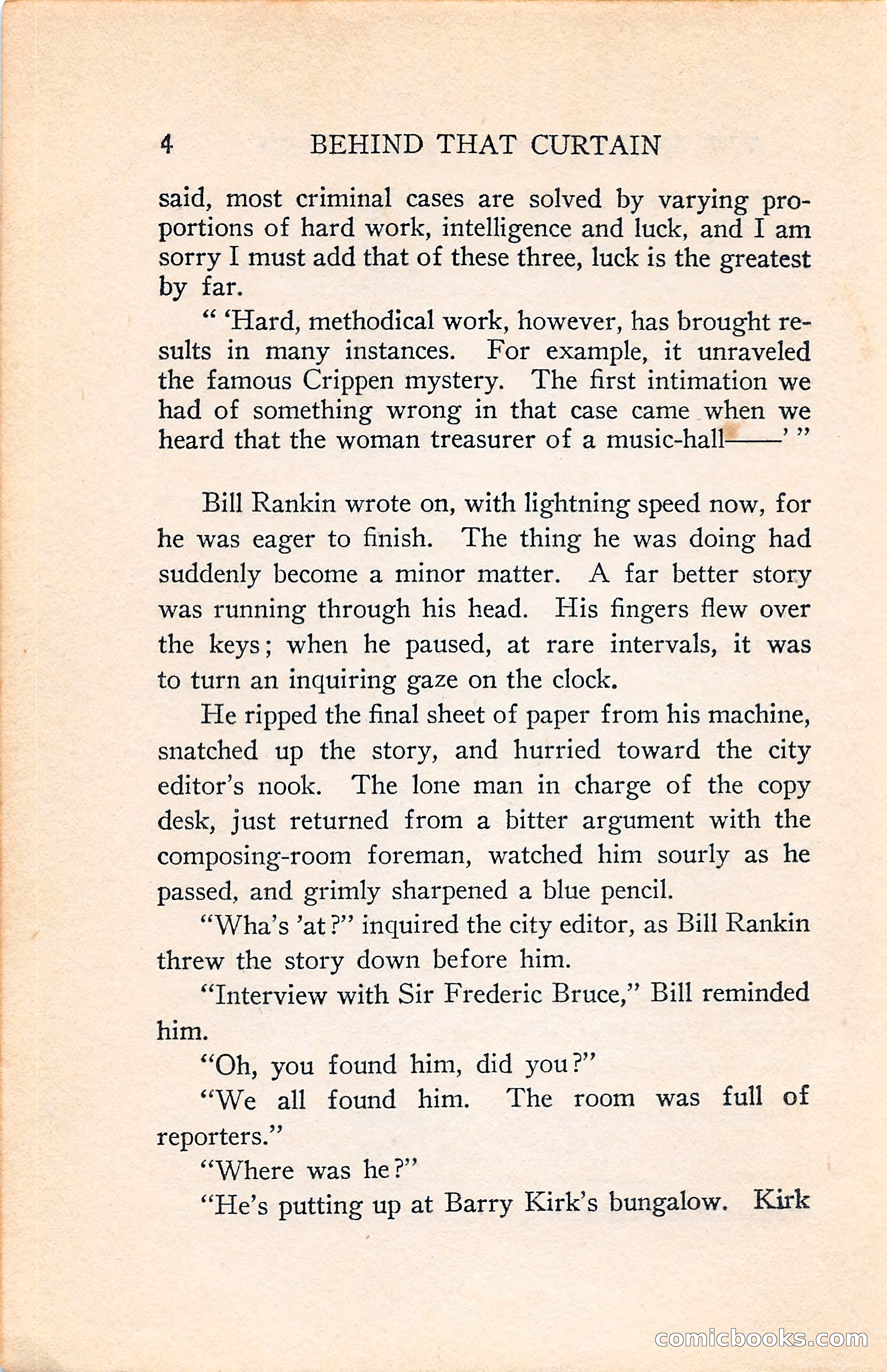 4 BEHIND THAT CURTAIN

said, most criminal cases are solved by varying proportions of hard work, intelligence and luck, and I am sorry I must add that of these three, luck is the greatest by far.

" 'Hard, methodical work, however, has brought results in many instances. For example, it unraveled the famous Crippen mystery. The first intimation we had of something wrong in that case came when we heard that the woman treasurer of a music-hall——' "

Bill Rankin wrote on, with lightning speed now, for he was eager to finish. The thing he was doing had suddenly become a minor matter. A far better story was running through his head. His fingers flew over the keys; when he paused, at rare intervals, it was to turn an inquiring gaze on the clock.

He ripped the final sheet of paper from his machine, snatched up the story, and hurried toward the city editor's nook. The lone man in charge of the copy desk, just returned from a bitter argument with the composing-room foreman, watched him sourly as he passed, and grimly sharpened a blue pencil.

"Wha's 'at?" inquired the city editor, as Bill Rankin threw the story down before him.

"Interview with Sir Frederic Bruce," Bill reminded him.

"Oh, you found him, did you?"

"We all found him. The room was full of reporters."

"Where was he?"

"He's putting up at Barry Kirk's bungalow. Kirk

comicbooks.com